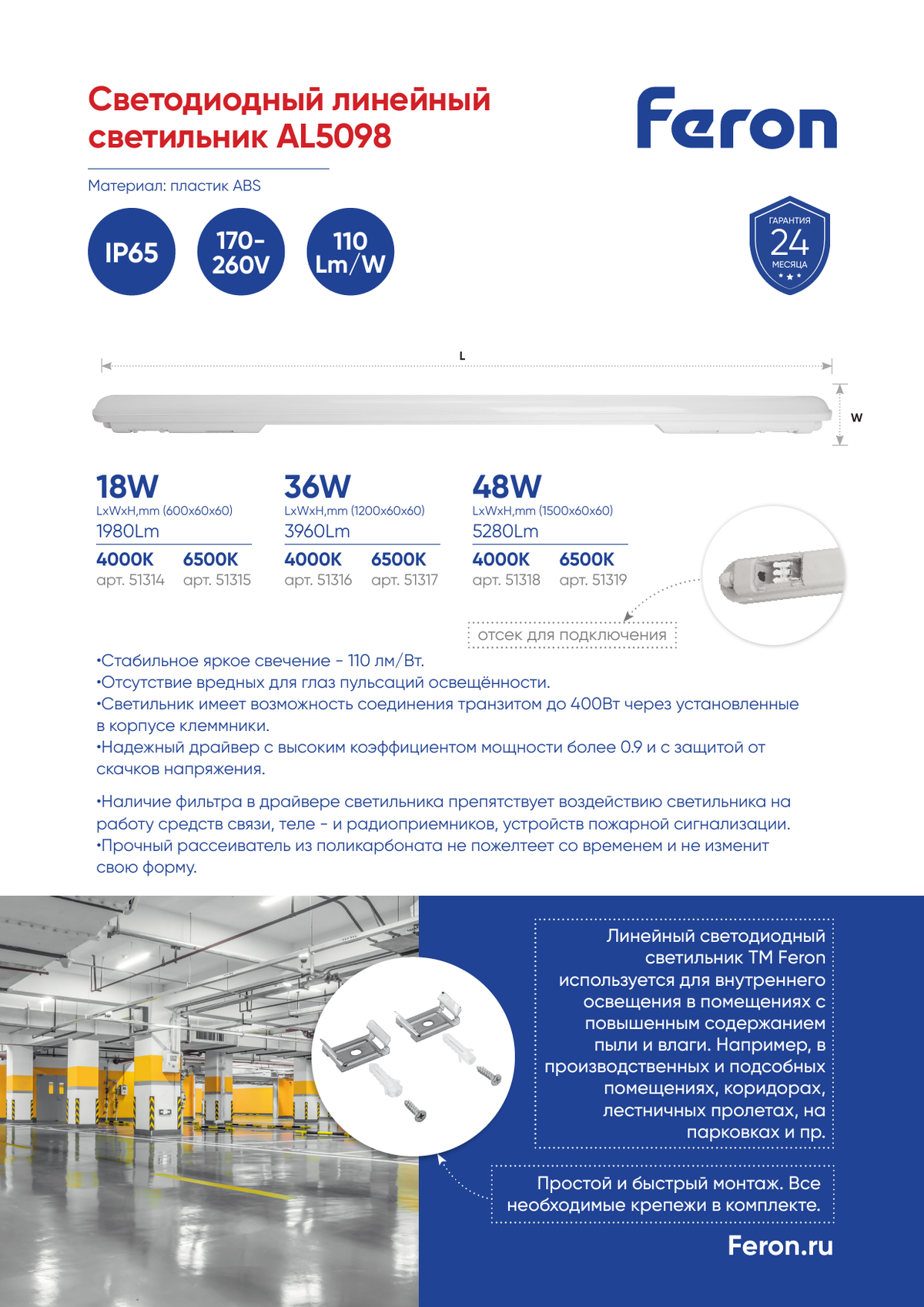 Светодиодный линейный светильник AL5098

Feron

Материал: пластик ABS

IP65

170-260V

110 Lm/W

ГАРАНТИЯ
24
МЕСЯЦА

L

W

18W
LxWxH,mm (600x60x60)
1980Lm
4000K арт. 51314
6500K арт. 51315

36W
LxWxH,mm (1200x60x60)
3960Lm
4000K арт. 51316
6500K арт. 51317

48W
LxWxH,mm (1500x60x60)
5280Lm
4000K арт. 51318
6500K арт. 51319

отсек для подключения

•Стабильное яркое свечение - 110 лм/Вт.
•Отсутствие вредных для глаз пульсаций освещённости.
•Светильник имеет возможность соединения транзитом до 400Вт через установленные в корпусе клеммники.
•Надежный драйвер с высоким коэффициентом мощности более 0.9 и с защитой от скачков напряжения.

•Наличие фильтра в драйвере светильника препятствует воздействию светильника на работу средств связи, теле - и радиоприемников, устройств пожарной сигнализации.
•Прочный рассеиватель из поликарбоната не пожелтеет со временем и не изменит свою форму.

Линейный светодиодный светильник ТМ Feron используется для внутреннего освещения в помещениях с повышенным содержанием пыли и влаги. Например, в производственных и подсобных помещениях, коридорах, лестничных пролетах, на парковках и пр.

Простой и быстрый монтаж. Все необходимые крепежи в комплекте.

Feron.ru